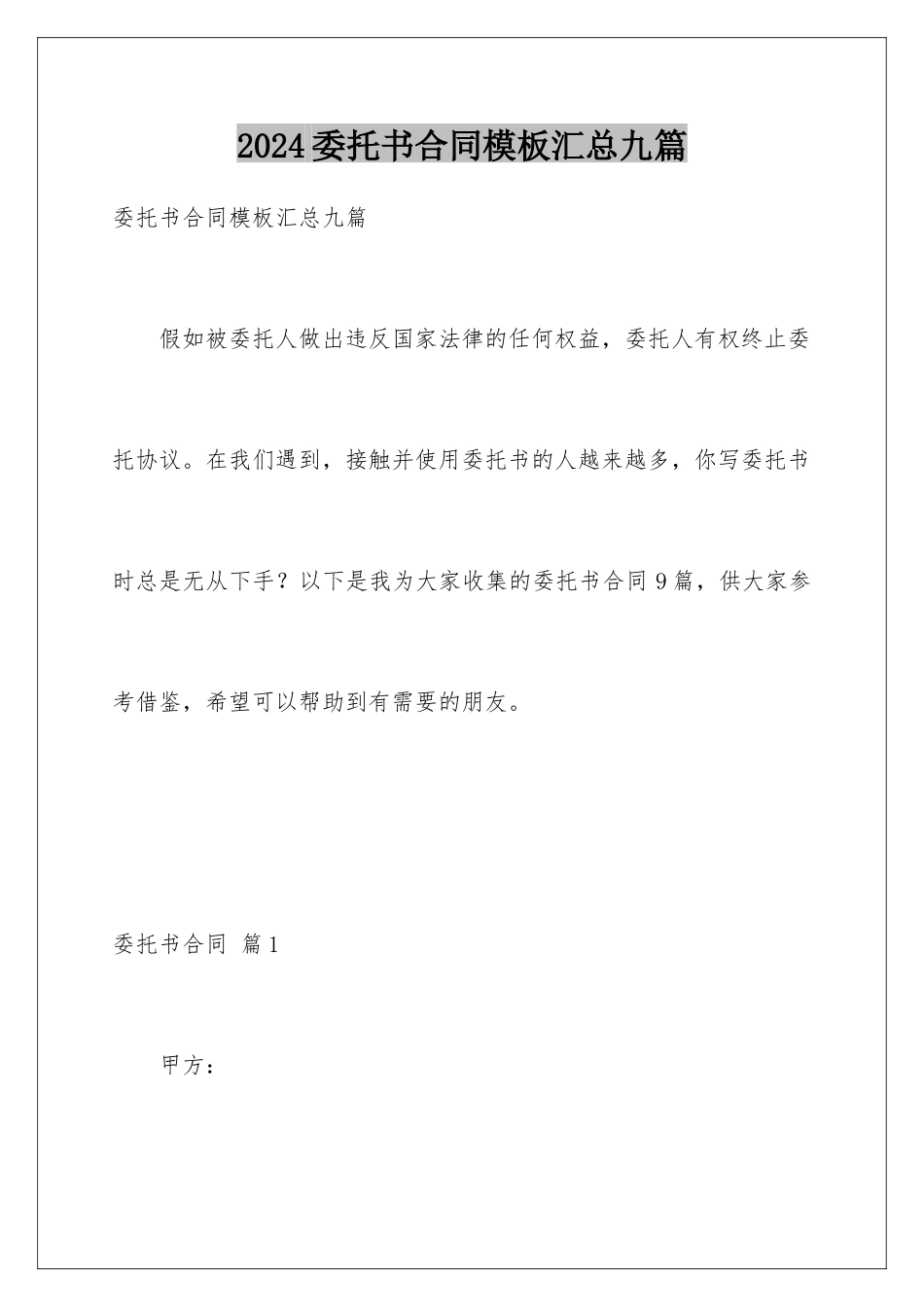 2024委托书合同模板汇总九篇

委托书合同模板汇总九篇

假如被委托人做出违反国家法律的任何权益，委托人有权终止委托协议。在我们遇到，接触并使用委托书的人越来越多，你写委托书时总是无从下手？以下是我为大家收集的委托书合同9篇，供大家参考借鉴，希望可以帮助到有需要的朋友。

委托书合同 篇1

甲方：